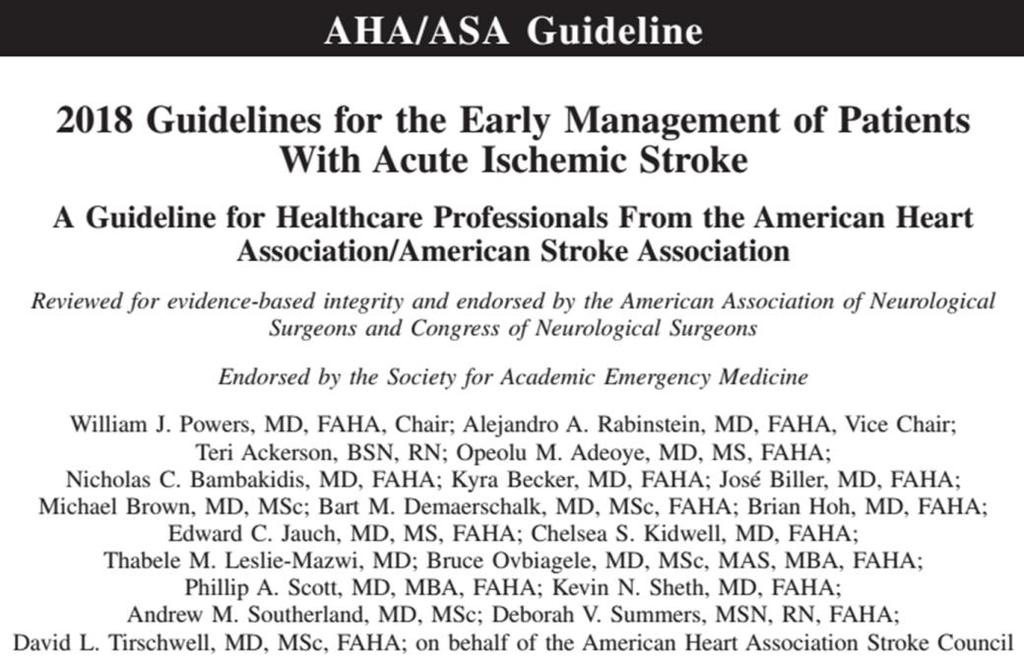 AHA/ASA Guideline

2018 Guidelines for the Early Management of Patients With Acute Ischemic Stroke

A Guideline for Healthcare Professionals From the American Heart Association/American Stroke Association

Reviewed for evidence-based integrity and endorsed by the American Association of Neurological Surgeons and Congress of Neurological Surgeons

Endorsed by the Society for Academic Emergency Medicine

William J. Powers, MD, FAHA, Chair; Alejandro A. Rabinstein, MD, FAHA, Vice Chair; Teri Ackerson, BSN, RN; Opeolu M. Adeoye, MD, MS, FAHA; Nicholas C. Bambakidis, MD, FAHA; Kyra Becker, MD, FAHA; José Biller, MD, FAHA; Michael Brown, MD, MSc; Bart M. Demaerschalk, MD, MSc, FAHA; Brian Hoh, MD, FAHA; Edward C. Jauch, MD, MS, FAHA; Chelsea S. Kidwell, MD, FAHA; Thabele M. Leslie-Mazwi, MD; Bruce Ovbiagele, MD, MSc, MAS, MBA, FAHA; Phillip A. Scott, MD, MBA, FAHA; Kevin N. Sheth, MD, FAHA; Andrew M. Southerland, MD, MSc; Deborah V. Summers, MSN, RN, FAHA; David L. Tirschwell, MD, MSc, FAHA; on behalf of the American Heart Association Stroke Council